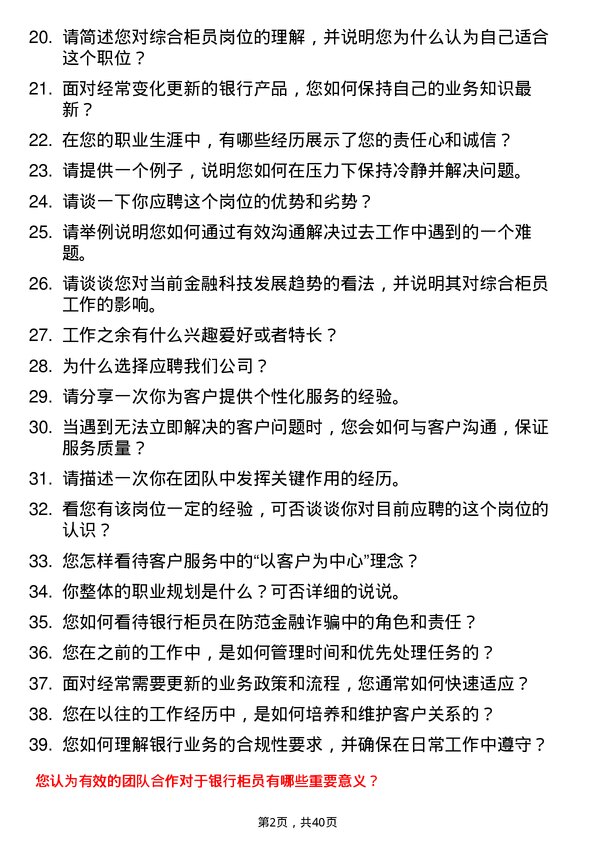 20. 请简述您对综合柜员岗位的理解，并说明您为什么认为自己适合这个职位？

21. 面对经常变化更新的银行产品，您如何保持自己的业务知识最新？

22. 在您的职业生涯中，有哪些经历展示了您的责任心和诚信？

23. 请提供一个例子，说明您如何在压力下保持冷静并解决问题。

24. 请谈一下你应聘这个岗位的优势和劣势？

25. 请举例说明您如何通过有效沟通解决过去工作中遇到的一个难题。

26. 请谈谈您对当前金融科技发展趋势的看法，并说明其对综合柜员工作的影响。

27. 工作之余有什么兴趣爱好或者特长？

28. 为什么选择应聘我们公司？

29. 请分享一次你为客户提供个性化服务的经验。

30. 当遇到无法立即解决的客户问题时，您会如何与客户沟通，保证服务质量？

31. 请描述一次你在团队中发挥关键作用的经历。

32. 看您有该岗位一定的经验，可否谈谈你对目前应聘的这个岗位的认识？

33. 您怎样看待客户服务中的“以客户为中心”理念？

34. 你整体的职业规划是什么？可否详细的说说。

35. 您如何看待银行柜员在防范金融诈骗中的角色和责任？

36. 您在之前的工作中，是如何管理时间和优先处理任务的？

37. 面对经常需要更新的业务政策和流程，您通常如何快速适应？

38. 您在以往的工作经历中，是如何培养和维护客户关系的？

39. 您如何理解银行业务的合规性要求，并确保在日常工作中遵守？

您认为有效的团队合作对于银行柜员有哪些重要意义？

第2页，共40页